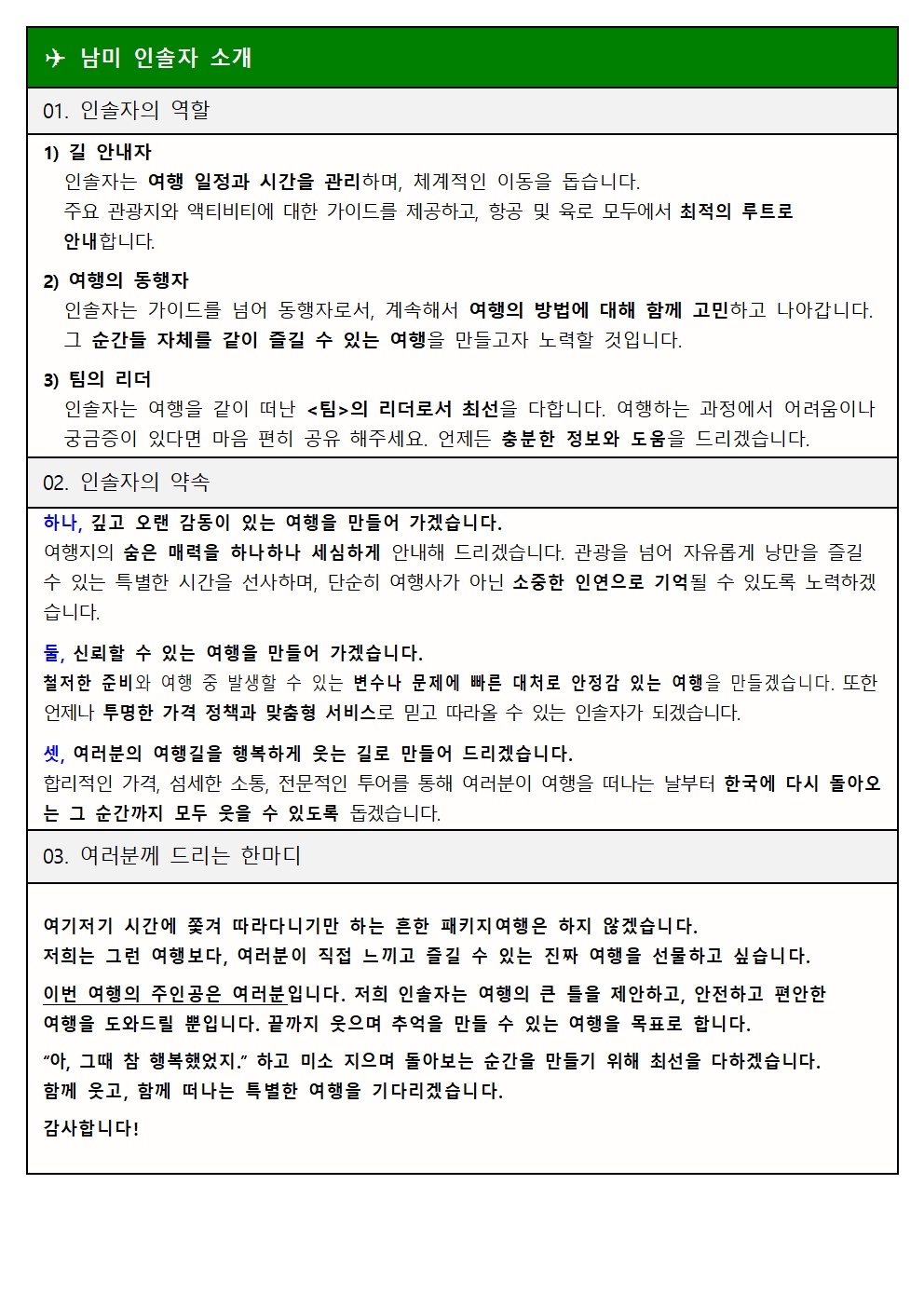 ✈ 남미 인솔자 소개

01. 인솔자의 역할

1) 길 안내자
인솔자는 여행 일정과 시간을 관리하며, 체계적인 이동을 돕습니다.
주요 관광지와 액티비티에 대한 가이드를 제공하고, 항공 및 육로 모두에서 최적의 루트로 안내합니다.

2) 여행의 동행자
인솔자는 가이드를 넘어 동행자로서, 계속해서 여행의 방법에 대해 함께 고민하고 나아갑니다.
그 순간들 자체를 같이 즐길 수 있는 여행을 만들고자 노력할 것입니다.

3) 팀의 리더
인솔자는 여행을 같이 떠난 <팀>의 리더로서 최선을 다합니다. 여행하는 과정에서 어려움이나 궁금증이 있다면 마음 편히 공유 해주세요. 언제든 충분한 정보와 도움을 드리겠습니다.

02. 인솔자의 약속

하나, 깊고 오랜 감동이 있는 여행을 만들어 가겠습니다.
여행지의 숨은 매력을 하나하나 세심하게 안내해 드리겠습니다. 관광을 넘어 자유롭게 낭만을 즐길 수 있는 특별한 시간을 선사하며, 단순히 여행사가 아닌 소중한 인연으로 기억될 수 있도록 노력하겠습니다.

둘, 신뢰할 수 있는 여행을 만들어 가겠습니다.
철저한 준비와 여행 중 발생할 수 있는 변수나 문제에 빠른 대처로 안정감 있는 여행을 만들겠습니다. 또한 언제나 투명한 가격 정책과 맞춤형 서비스로 믿고 따라올 수 있는 인솔자가 되겠습니다.

셋, 여러분의 여행길을 행복하게 웃는 길로 만들어 드리겠습니다.
합리적인 가격, 섬세한 소통, 전문적인 투어를 통해 여러분이 여행을 떠나는 날부터 한국에 다시 돌아오는 그 순간까지 모두 웃을 수 있도록 돕겠습니다.

03. 여러분께 드리는 한마디

여기저기 시간에 쫓겨 따라다니기만 하는 흔한 패키지여행은 하지 않겠습니다.
저희는 그런 여행보다, 여러분이 직접 느끼고 즐길 수 있는 진짜 여행을 선물하고 싶습니다.

이번 여행의 주인공은 여러분입니다. 저희 인솔자는 여행의 큰 틀을 제안하고, 안전하고 편안한 여행을 도와드릴 뿐입니다. 끝까지 웃으며 추억을 만들 수 있는 여행을 목표로 합니다.

“아, 그때 참 행복했었지.” 하고 미소 지으며 돌아보는 순간을 만들기 위해 최선을 다하겠습니다.
함께 웃고, 함께 떠나는 특별한 여행을 기다리겠습니다.

감사합니다!